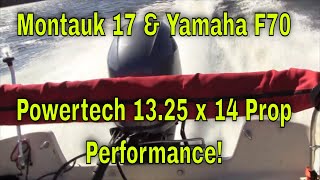 Montauk 17 & Yamaha F70

Powertech 13.25 x 14 Prop Performance!